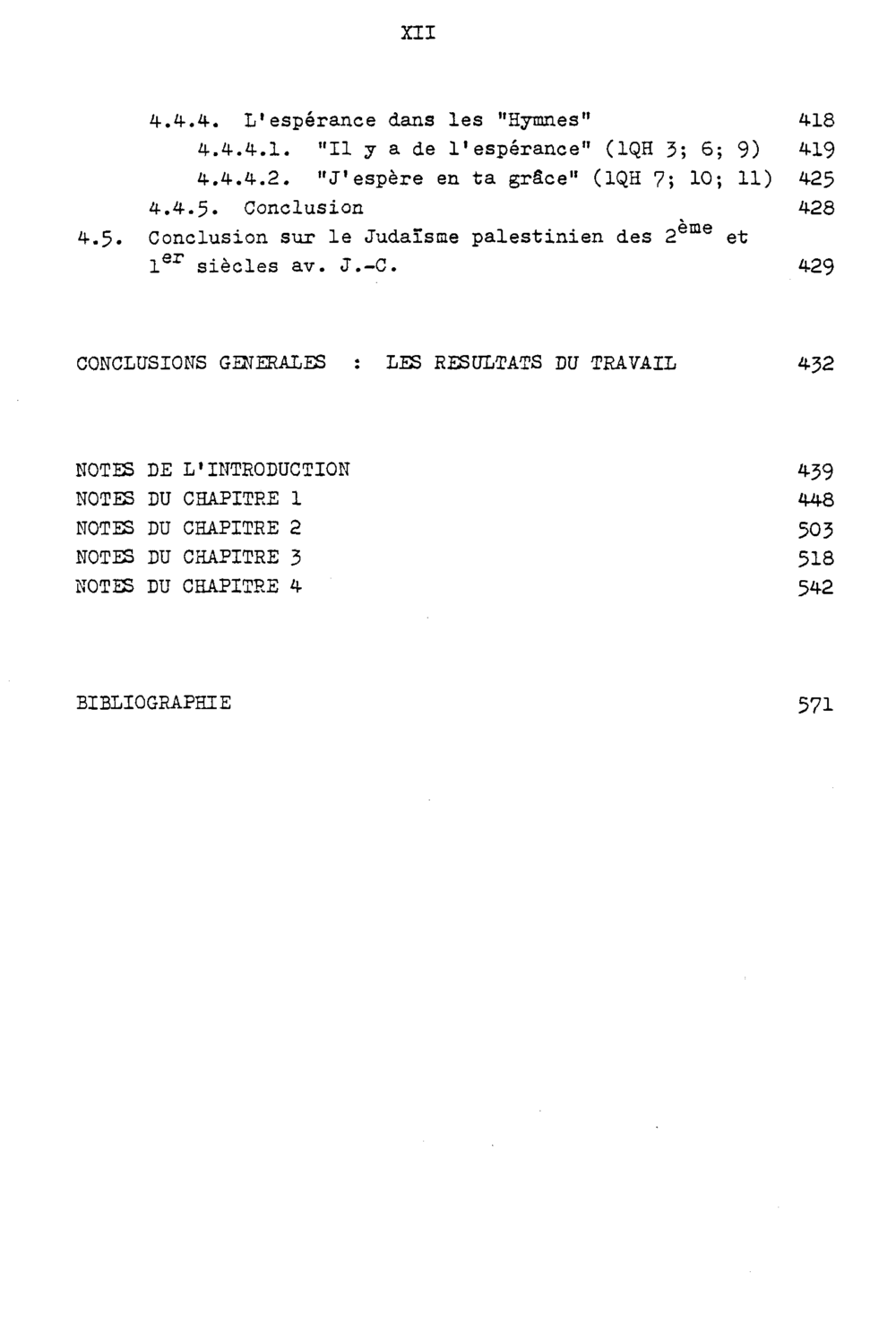 XII

4.4.4. L'espérance dans les "Hymnes" 418
4.4.4.1. "Il y a de l'espérance" (1QH 3; 6; 9) 419
4.4.4.2. "J'espère en ta grâce" (1QH 7; 10; 11) 425
4.4.5. Conclusion 428
4.5. Conclusion sur le Judaïsme palestinien des 2ème et 1er siècles av. J.-C. 429

CONCLUSIONS GENERALES : LES RESULTATS DU TRAVAIL 432

NOTES DE L'INTRODUCTION 439
NOTES DU CHAPITRE 1 448
NOTES DU CHAPITRE 2 503
NOTES DU CHAPITRE 3 518
NOTES DU CHAPITRE 4 542

BIBLIOGRAPHIE 571